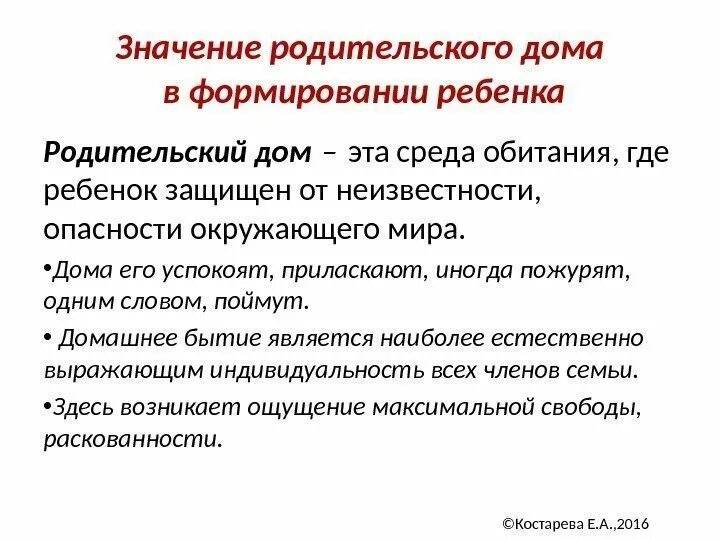 Значение родительского дома в формировании ребенка

Родительский дом – эта среда обитания, где ребенок защищен от неизвестности, опасности окружающего мира.

•Дома его успокоят, приласкают, иногда пожурят, одним словом, поймут.

• Домашнее бытие является наиболее естественно выражающим индивидуальность всех членов семьи.

•Здесь возникает ощущение максимальной свободы, раскованности.

©Костарева Е.А.,2016